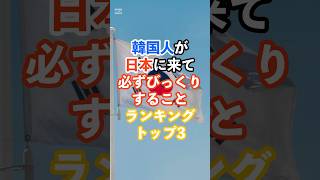 韓国人が
日本に来て
必ずびっくり
すること
ランキング
トップ3